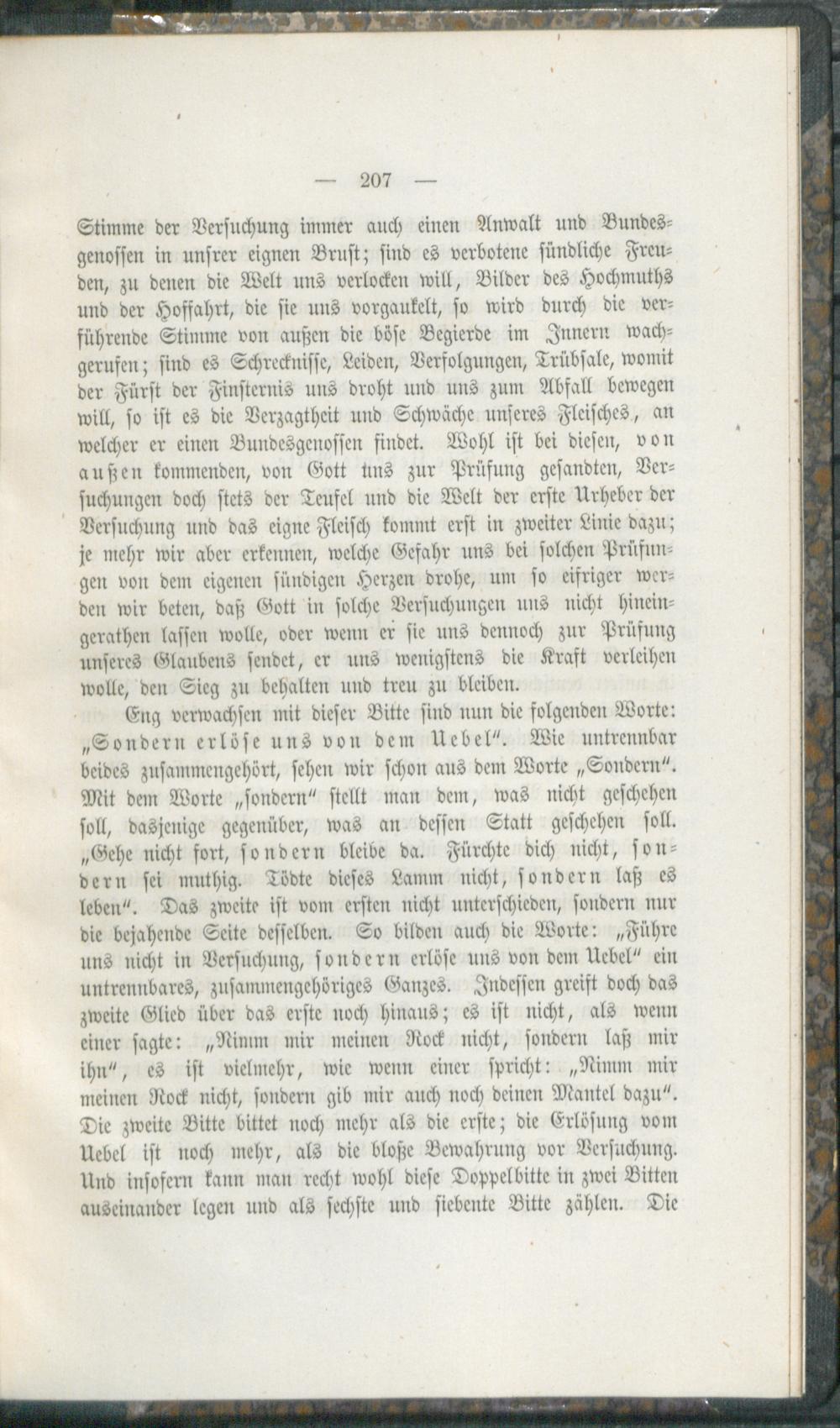 — 207 —

Stimme der Versuchung immer auch einen Anwalt und Bundesgenossen in unsrer eignen Brust; sind es verbotene sündliche Freuden, zu denen die Welt uns verlocken will, Bilder des Hochmuths und der Hoffahrt, die sie uns vorgaukelt, so wird durch die verführende Stimme von außen die böse Begierde im Innern wachgerufen; sind es Schrecknisse, Leiden, Verfolgungen, Trübsale, womit der Fürst der Finsternis uns droht und uns zum Abfall bewegen will, so ist es die Verzagtheit und Schwäche unseres Fleisches, an welcher er einen Bundesgenossen findet. Wohl ist bei diesen, von außen kommenden, von Gott uns zur Prüfung gesandten, Versuchungen doch stets der Teufel und die Welt der erste Urheber der Versuchung und das eigne Fleisch kommt erst in zweiter Linie dazu; je mehr wir aber erkennen, welche Gefahr uns bei solchen Prüfungen von dem eigenen sündigen Herzen drohe, um so eifriger werden wir beten, daß Gott in solche Versuchungen uns nicht hineingerathen lassen wolle, oder wenn er sie uns dennoch zur Prüfung unseres Glaubens sendet, er uns wenigstens die Kraft verleihen wolle, den Sieg zu behalten und treu zu bleiben.

Eng verwachsen mit dieser Bitte sind nun die folgenden Worte: „Sondern erlöse uns von dem Uebel“. Wie untrennbar beides zusammengehört, sehen wir schon aus dem Worte „Sondern“. Mit dem Worte „sondern“ stellt man dem, was nicht geschehen soll, dasjenige gegenüber, was an dessen Statt geschehen soll. „Gehe nicht fort, sondern bleibe da. Fürchte dich nicht, sondern sei muthig. Tödte dieses Lamm nicht, sondern laß es leben“. Das zweite ist vom ersten nicht unterschieden, sondern nur die bejahende Seite desselben. So bilden auch die Worte: „Führe uns nicht in Versuchung, sondern erlöse uns von dem Uebel“ ein untrennbares, zusammengehöriges Ganzes. Indessen greift doch das zweite Glied über das erste noch hinaus; es ist nicht, als wenn einer sagte: „Nimm mir meinen Rock nicht, sondern laß mir ihn“, es ist vielmehr, wie wenn einer spricht: „Nimm mir meinen Rock nicht, sondern gib mir auch noch deinen Mantel dazu“. Die zweite Bitte bittet noch mehr als die erste; die Erlösung vom Uebel ist noch mehr, als die bloße Bewahrung vor Versuchung. Und insofern kann man recht wohl diese Doppelbitte in zwei Bitten auseinander legen und als sechste und siebente Bitte zählen. Die